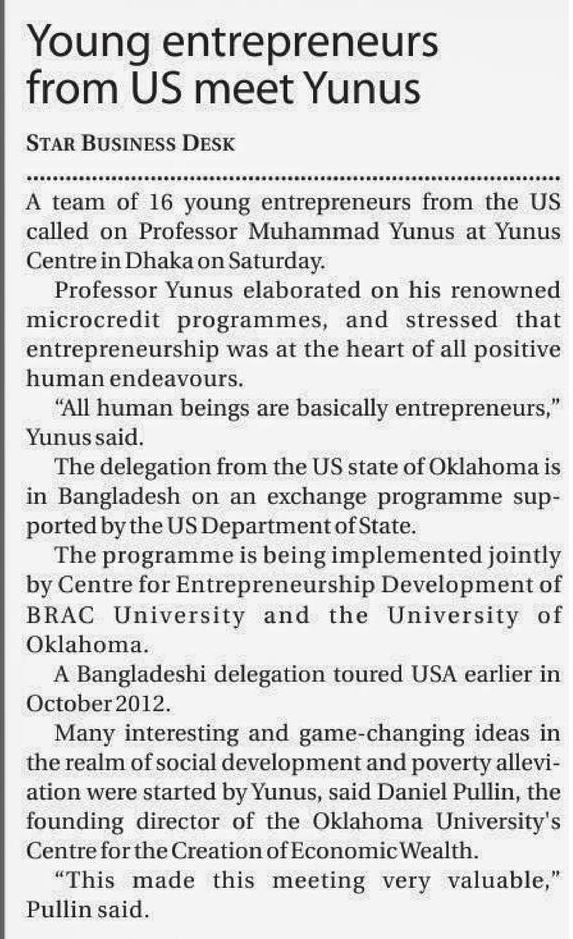 Young entrepreneurs from US meet Yunus

STAR BUSINESS DESK

A team of 16 young entrepreneurs from the US called on Professor Muhammad Yunus at Yunus Centre in Dhaka on Saturday.

Professor Yunus elaborated on his renowned microcredit programmes, and stressed that entrepreneurship was at the heart of all positive human endeavours.

"All human beings are basically entrepreneurs," Yunus said.

The delegation from the US state of Oklahoma is in Bangladesh on an exchange programme supported by the US Department of State.

The programme is being implemented jointly by Centre for Entrepreneurship Development of BRAC University and the University of Oklahoma.

A Bangladeshi delegation toured USA earlier in October 2012.

Many interesting and game-changing ideas in the realm of social development and poverty alleviation were started by Yunus, said Daniel Pullin, the founding director of the Oklahoma University's Centre for the Creation of Economic Wealth.

"This made this meeting very valuable," Pullin said.